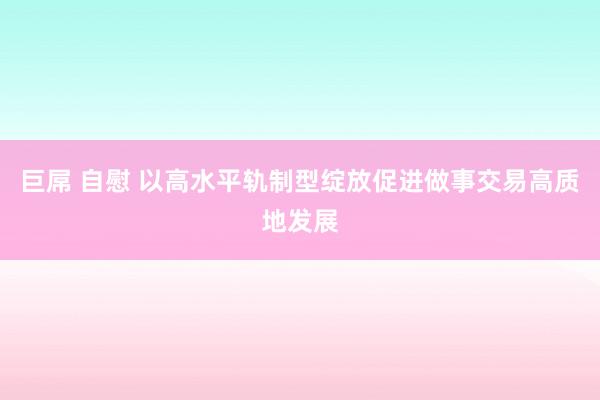 巨屌 自慰 以高水平轨制型绽放促进做事交易高质地发展